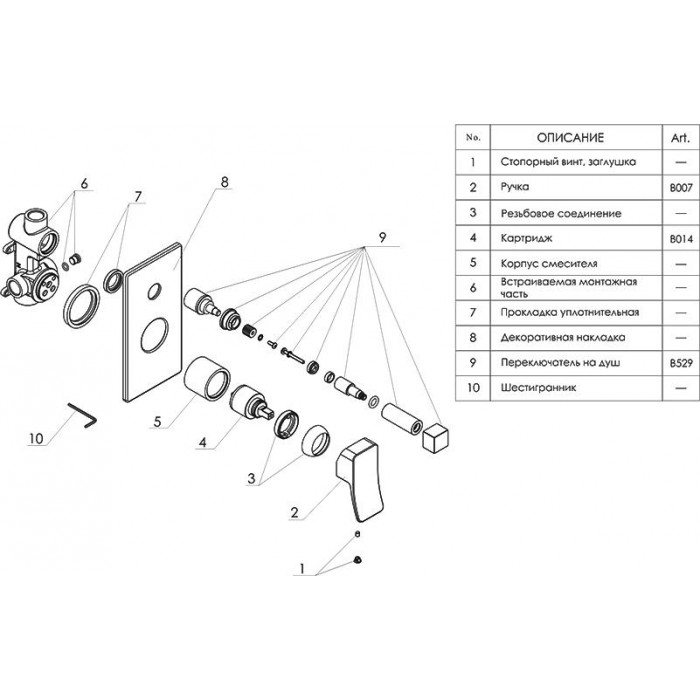 6 7 8 9 10 5 4 3 2 1

| No. | ОПИСАНИЕ | Art. |
|---|---|---|
| 1 | Стопорный винт, заглушка | — |
| 2 | Ручка | B007 |
| 3 | Резьбовое соединение | — |
| 4 | Картридж | B014 |
| 5 | Корпус смесителя | — |
| 6 | Встраиваемая монтажная часть | — |
| 7 | Прокладка уплотнительная | — |
| 8 | Декоративная накладка | — |
| 9 | Переключатель на душ | B529 |
| 10 | Шестигранник | — |